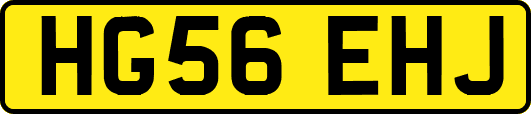 HG56 EHJ